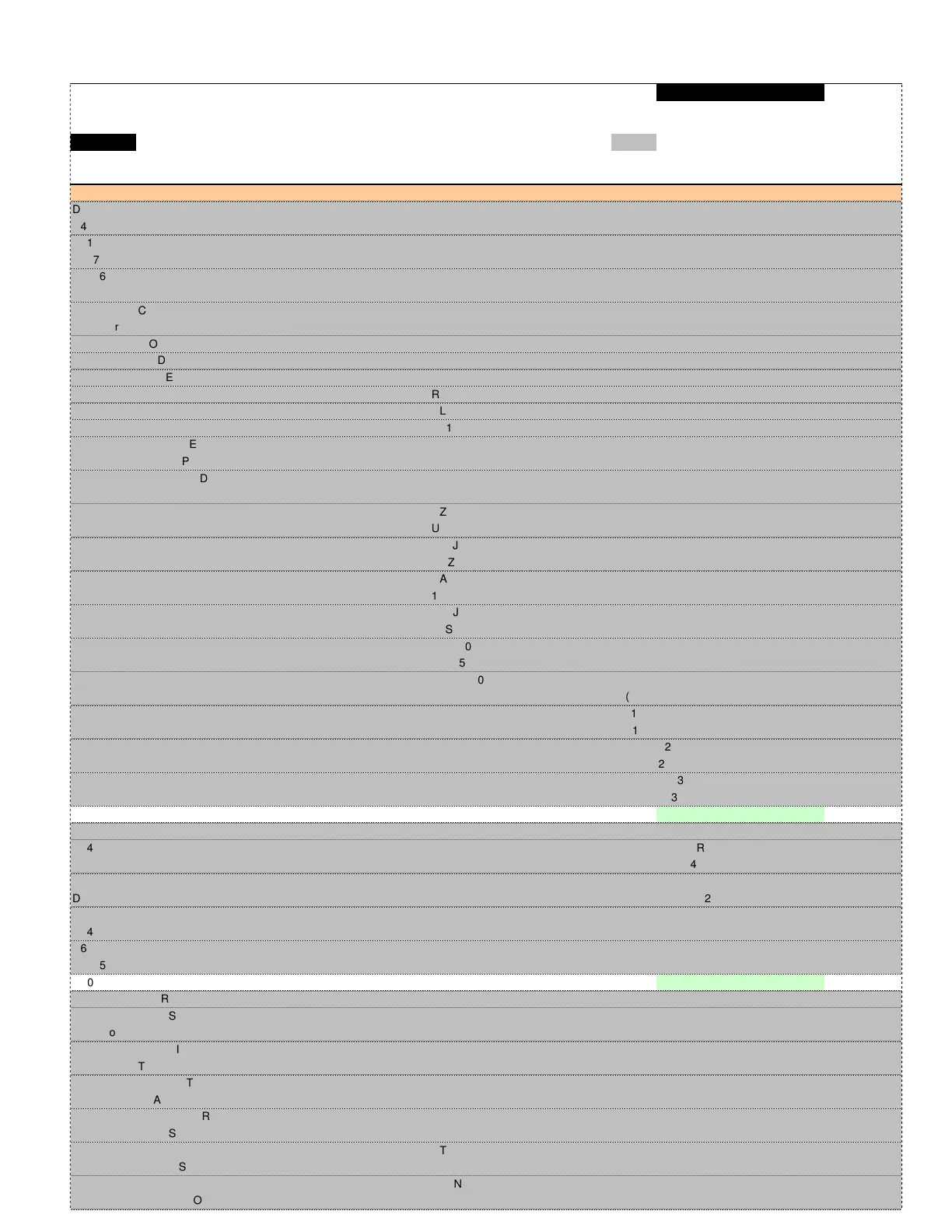 D
4
1
7
6
C
r
O
D
E
R
L
1
E
P
D
Z
U
J
Z
A
1
J
S
0
5
0
(
1
1
2
2
3
3
4
R
4
D
2
4
6
5
0
R
S
o
I
T
T
A
R
S
T
S
N
O